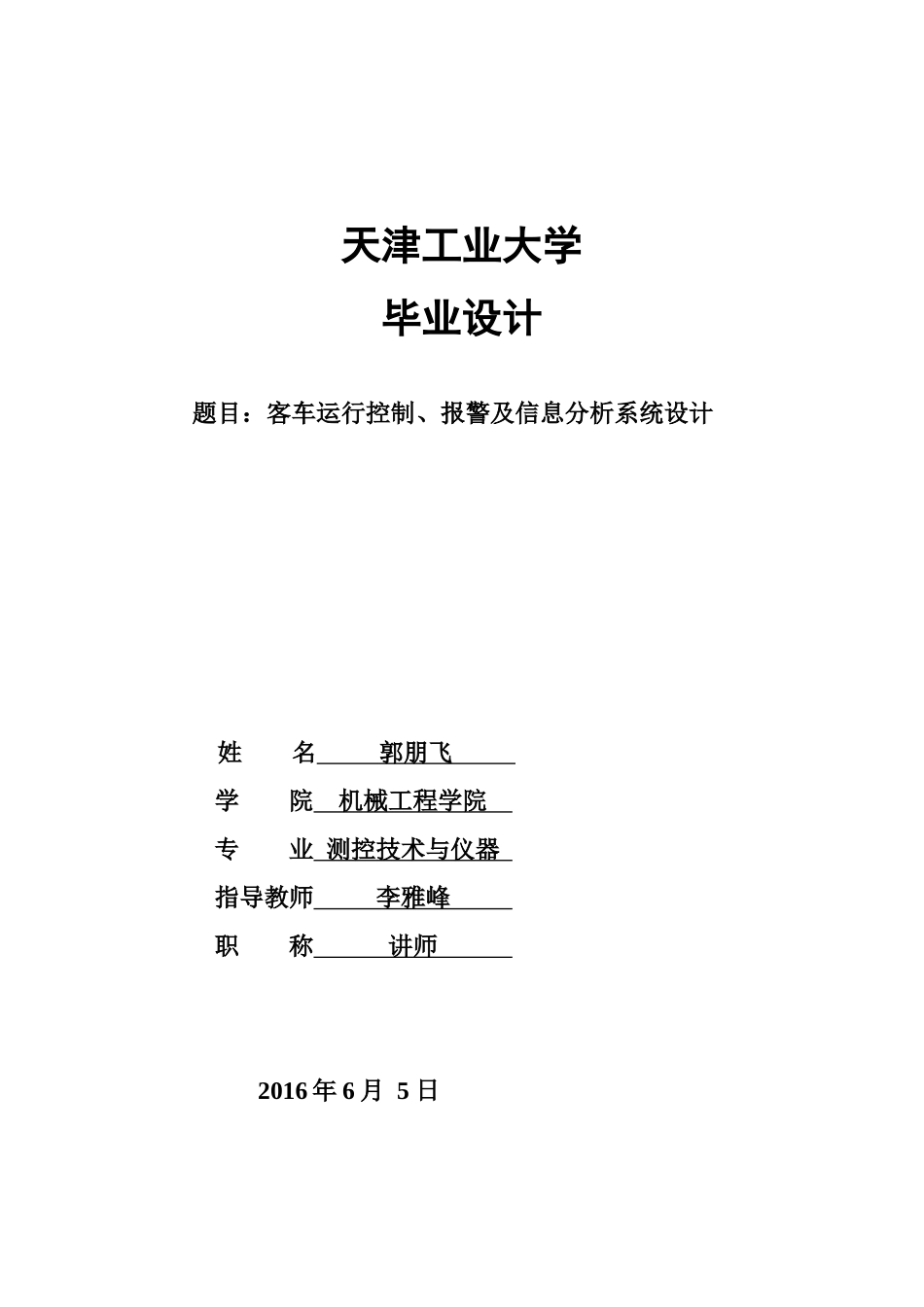 天津工业大学

毕业设计

题目：客车运行控制、报警及信息分析系统设计

姓　　名　郭朋飞

学　　院　机械工程学院

专　　业　测控技术与仪器

指导教师　李雅峰

职　　称　讲师

2016 年 6 月 5 日